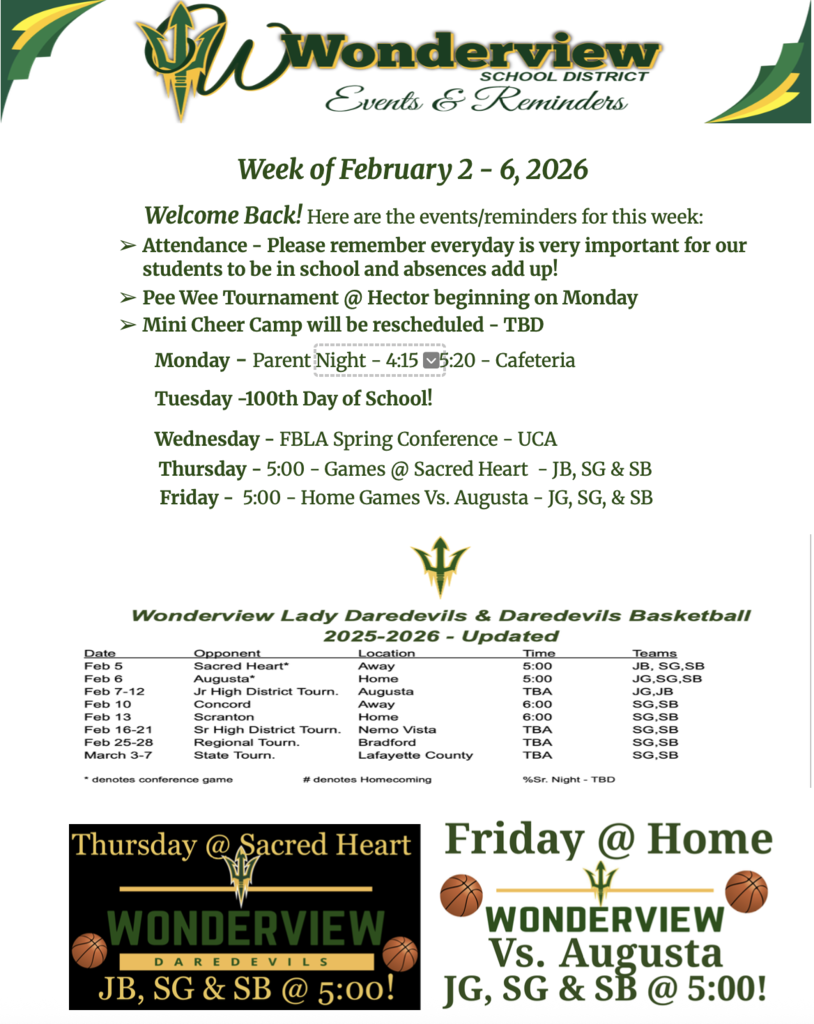 Wonderview
SCHOOL DISTRICT
Events & Reminders

Week of February 2 - 6, 2026

Welcome Back! Here are the events/reminders for this week:

➢ Attendance - Please remember everyday is very important for our students to be in school and absences add up!
➢ Pee Wee Tournament @ Hector beginning on Monday
➢ Mini Cheer Camp will be rescheduled - TBD

Monday - Parent Night - 4:15 5:20 - Cafeteria

Tuesday -100th Day of School!

Wednesday - FBLA Spring Conference - UCA
Thursday - 5:00 - Games @ Sacred Heart - JB, SG & SB
Friday - 5:00 - Home Games Vs. Augusta - JG, SG, & SB

Wonderview Lady Daredevils & Daredevils Basketball
2025-2026 - Updated

| Date | Opponent | Location | Time | Teams |
|---|---|---|---|---|
| Feb 5 | Sacred Heart* | Away | 5:00 | JB, SG,SB |
| Feb 6 | Augusta* | Home | 5:00 | JG,SG,SB |
| Feb 7-12 | Jr High District Tourn. | Augusta | TBA | JG,JB |
| Feb 10 | Concord | Away | 6:00 | SG,SB |
| Feb 13 | Scranton | Home | 6:00 | SG,SB |
| Feb 16-21 | Sr High District Tourn. | Nemo Vista | TBA | SG,SB |
| Feb 25-28 | Regional Tourn. | Bradford | TBA | SG,SB |
| March 3-7 | State Tourn. | Lafayette County | TBA | SG,SB |

* denotes conference game # denotes Homecoming %Sr. Night - TBD

Thursday @ Sacred Heart
WONDERVIEW
DAREDEVILS
JB, SG & SB @ 5:00!

Friday @ Home
WONDERVIEW
Vs. Augusta
JG, SG & SB @ 5:00!